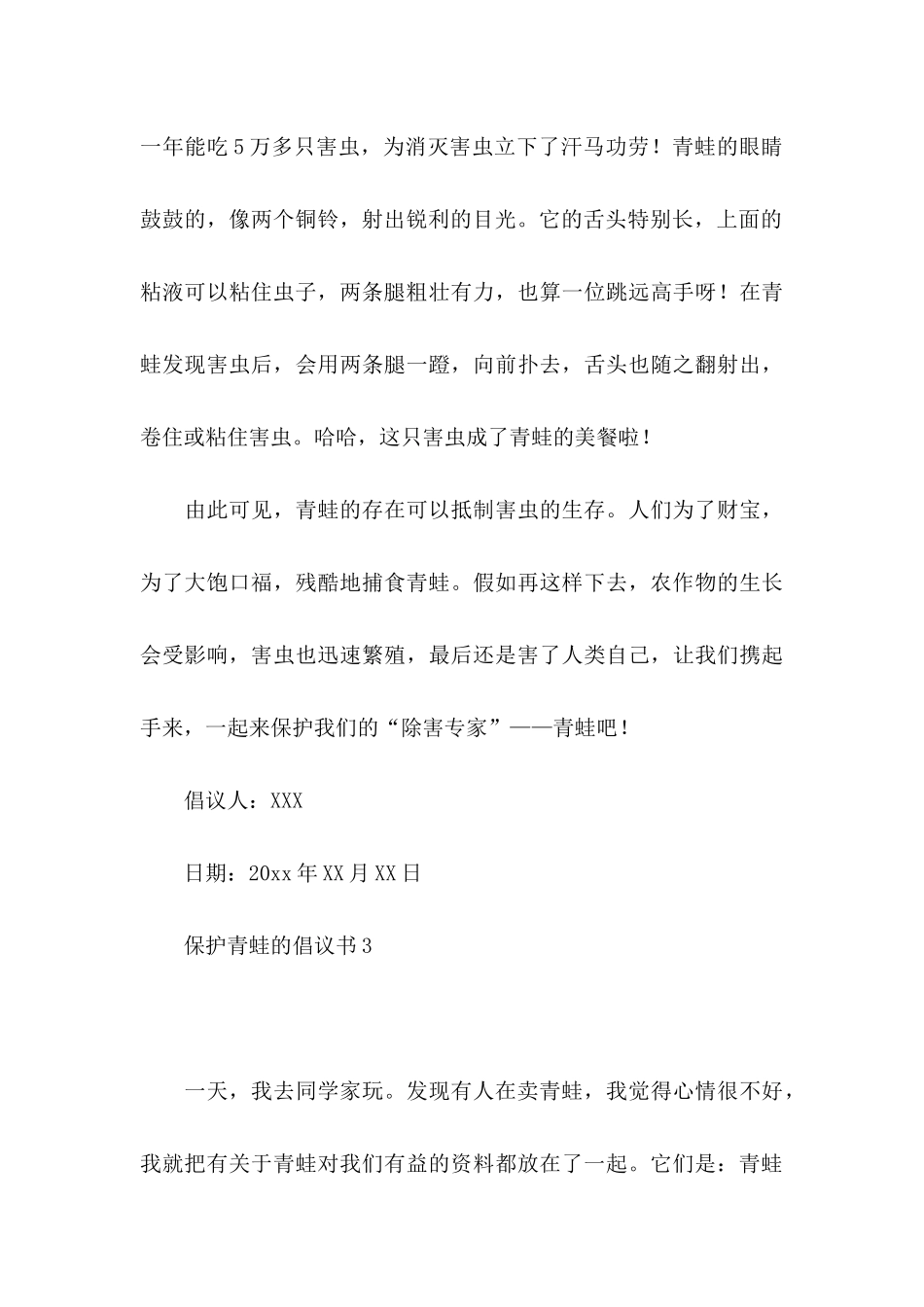 一年能吃5万多只害虫，为消灭害虫立下了汗马功劳！青蛙的眼睛鼓鼓的，像两个铜铃，射出锐利的目光。它的舌头特别长，上面的粘液可以粘住虫子，两条腿粗壮有力，也算一位跳远高手呀！在青蛙发现害虫后，会用两条腿一蹬，向前扑去，舌头也随之翻射出，卷住或粘住害虫。哈哈，这只害虫成了青蛙的美餐啦！

由此可见，青蛙的存在可以抵制害虫的生存。人们为了财宝，为了大饱口福，残酷地捕食青蛙。假如再这样下去，农作物的生长会受影响，害虫也迅速繁殖，最后还是害了人类自己，让我们携起手来，一起来保护我们的“除害专家”——青蛙吧！

倡议人：XXX

日期：20xx年XX月XX日

保护青蛙的倡议书3

一天，我去同学家玩。发现有人在卖青蛙，我觉得心情很不好，我就把有关于青蛙对我们有益的资料都放在了一起。它们是：青蛙